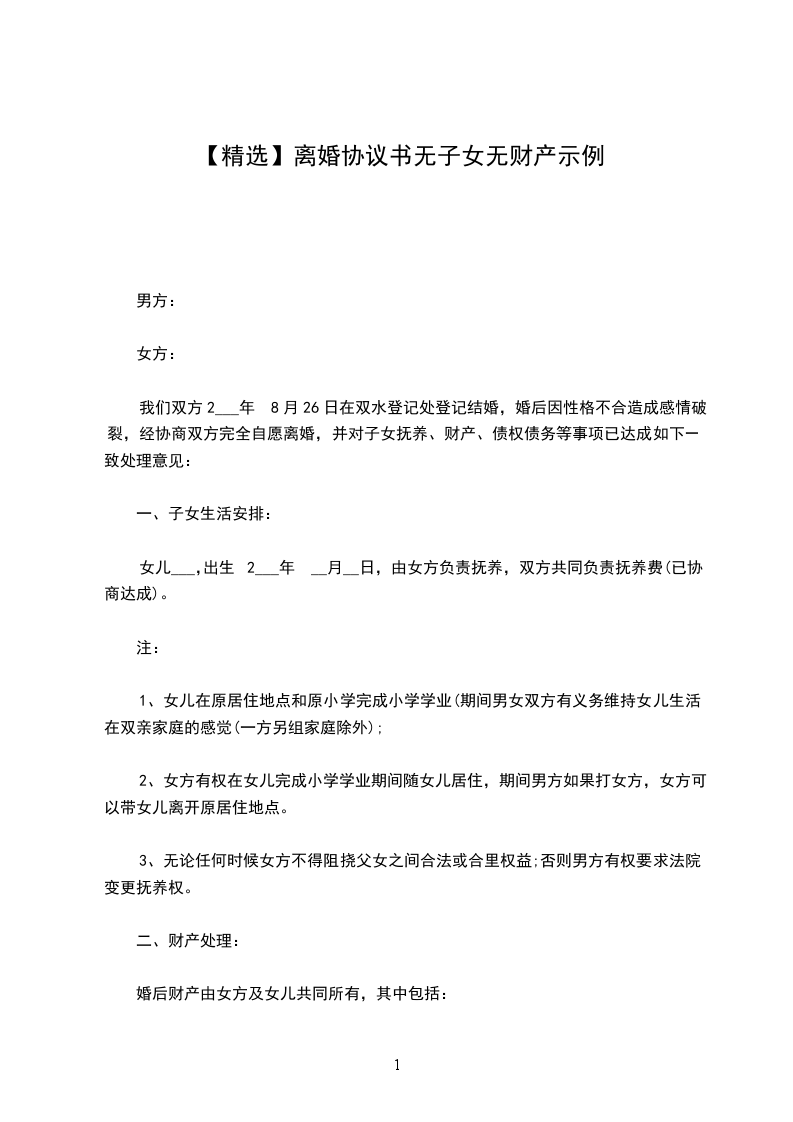 【精选】离婚协议书无子女无财产示例

男方：

女方：

我们双方 2___年　8 月 26 日在双水登记处登记结婚，婚后因性格不合造成感情破裂，经协商双方完全自愿离婚，并对子女抚养、财产、债权债务等事项已达成如下一致处理意见：

一、子女生活安排：

女儿___,出生　2___年　__月__日，由女方负责抚养，双方共同负责抚养费(已协商达成)。

注：

1、女儿在原居住地点和原小学完成小学学业(期间男女双方有义务维持女儿生活在双亲家庭的感觉(一方另组家庭除外)；

2、女方有权在女儿完成小学学业期间随女儿居住，期间男方如果打女方，女方可以带女儿离开原居住地点。

3、无论任何时候女方不得阻挠父女之间合法或合里权益;否则男方有权要求法院变更抚养权。

二、财产处理：

婚后财产由女方及女儿共同所有，其中包括：

1